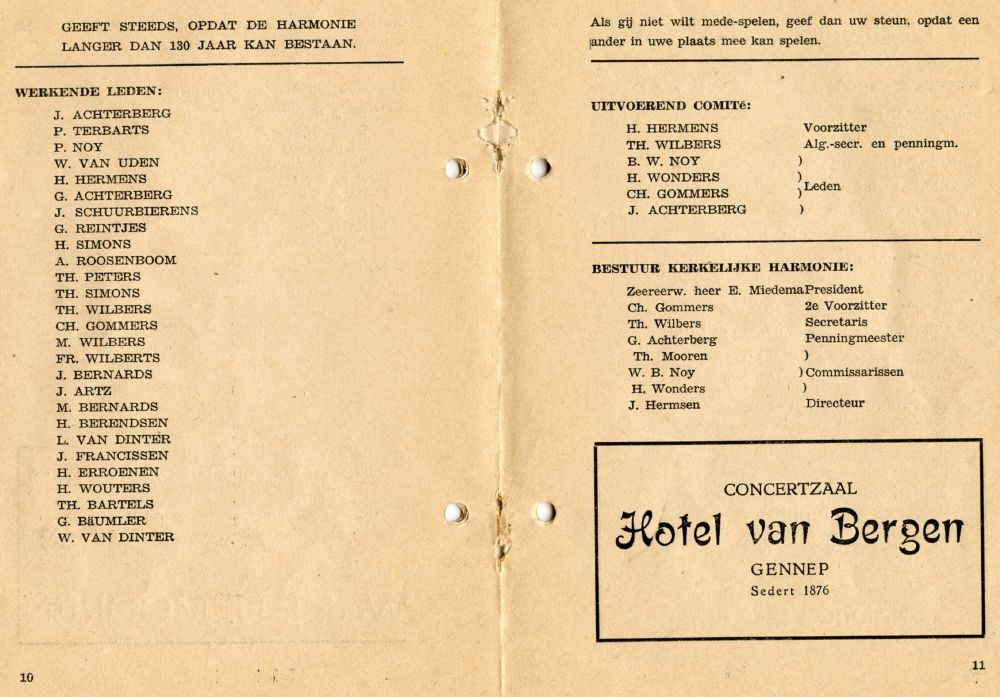 GEEFT STEEDS, OPDAT DE HARMONIE LANGER DAN 130 JAAR KAN BESTAAN.

WERKENDE LEDEN:

J. ACHTERBERG
P. TERBARTS
P. NOY
W. VAN UDEN
H. HERMENS
G. ACHTERBERG
J. SCHUURBIERENS
G. REINTJES
H. SIMONS
A. ROOSENBOOM
TH. PETERS
TH. SIMONS
TH. WILBERS
CH. GOMMERS
M. WILBERS
FR. WILBERTS
J. BERNARDS
J. ARTZ
M. BERNARDS
H. BERENDSEN
L. VAN DINTER
J. FRANCISSEN
H. ERROENEN
H. WOUTERS
TH. BARTELS
G. BäUMLER
W. VAN DINTER

10

Als gij niet wilt mede-spelen, geef dan uw steun, opdat een ander in uwe plaats mee kan spelen.

UITVOEREND COMITé:

| | |
|---|---|
| H. HERMENS | Voorzitter |
| TH. WILBERS | Alg.-secr. en penningm. |
| B. W. NOY | ) |
| H. WONDERS | ) Leden |
| CH. GOMMERS | ) |
| J. ACHTERBERG | ) |

BESTUUR KERKELIJKE HARMONIE:

| | |
|---|---|
| Zeereerw. heer E. Miedema | President |
| Ch. Gommers | 2e Voorzitter |
| Th. Wilbers | Secretaris |
| G. Achterberg | Penningmeester |
| Th. Mooren | ) |
| W. B. Noy | ) Commissarissen |
| H. Wonders | ) |
| J. Hermsen | Directeur |

CONCERTZAAL
Hotel van Bergen
GENNEP
Sedert 1876

11